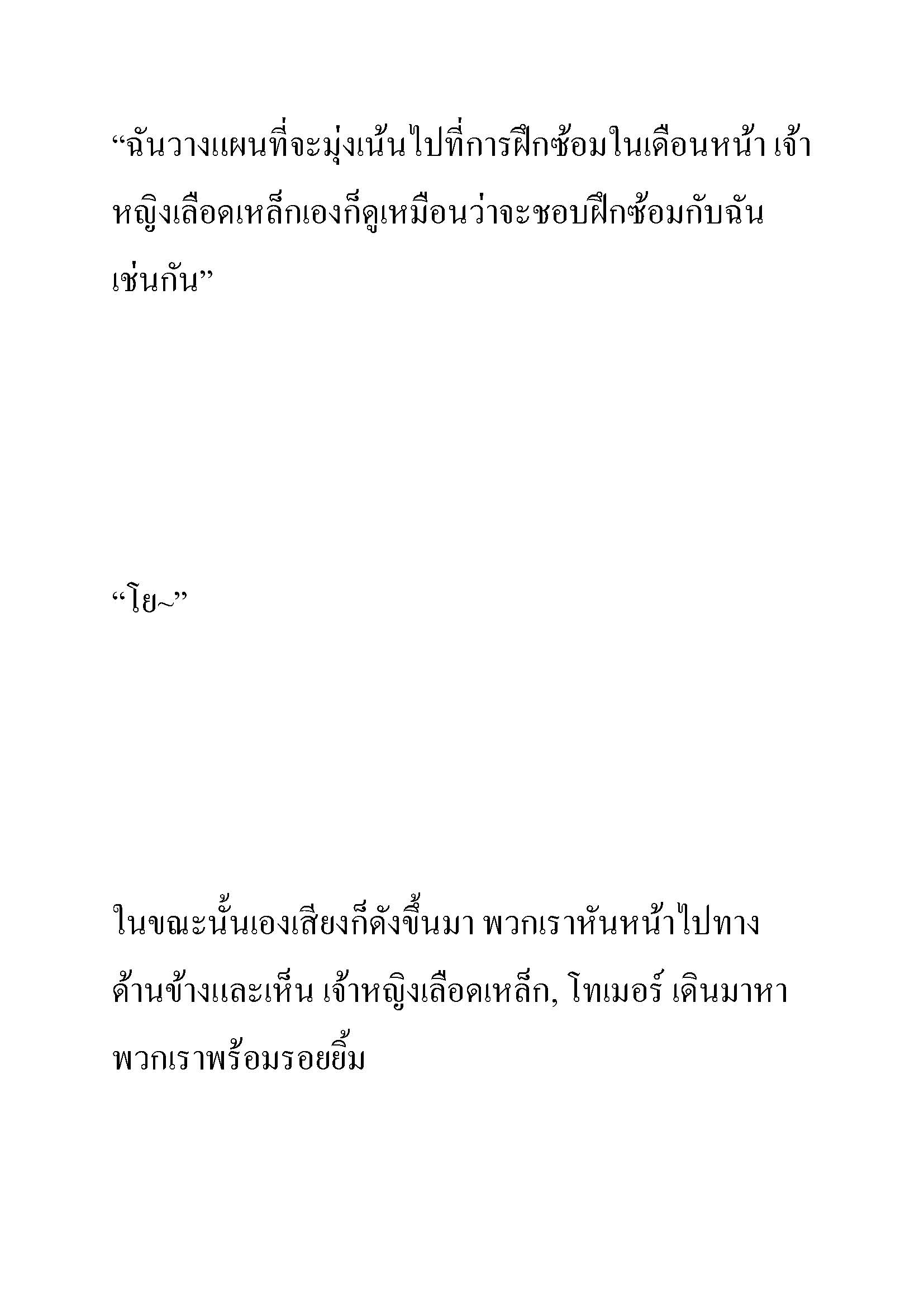 “ฉันวางแผนที่จะมุ่งเน้นไปที่การฝึกซ้อมในเดือนหน้า เจ้าหญิงเลือดเหล็กเองก็ดูเหมือนว่าจะชอบฝึกซ้อมกับฉันเช่นกัน”

“โย~”

ในขณะนั้นเองเสียงก็ดังขึ้นมา พวกเราหันหน้าไปทางด้านข้างและเห็น เจ้าหญิงเลือดเหล็ก, โทเมอร์ เดินมาหาพวกเราพร้อมรอยยิ้ม